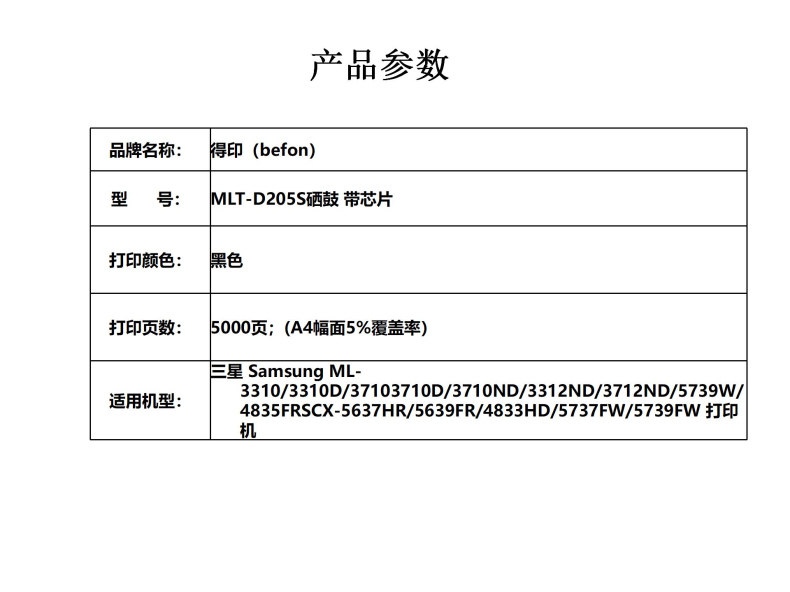 产品参数

| 品牌名称: | 得印（befon) |
|---|---|
| 型　　号: | MLT-D205S硒鼓 带芯片 |
| 打印颜色: | 黑色 |
| 打印页数: | 5000页;（A4幅面5%覆盖率) |
| 适用机型: | 三星 Samsung ML-3310/3310D/37103710D/3710ND/3312ND/3712ND/5739W/4835FRSCX-5637HR/5639FR/4833HD/5737FW/5739FW 打印机 |